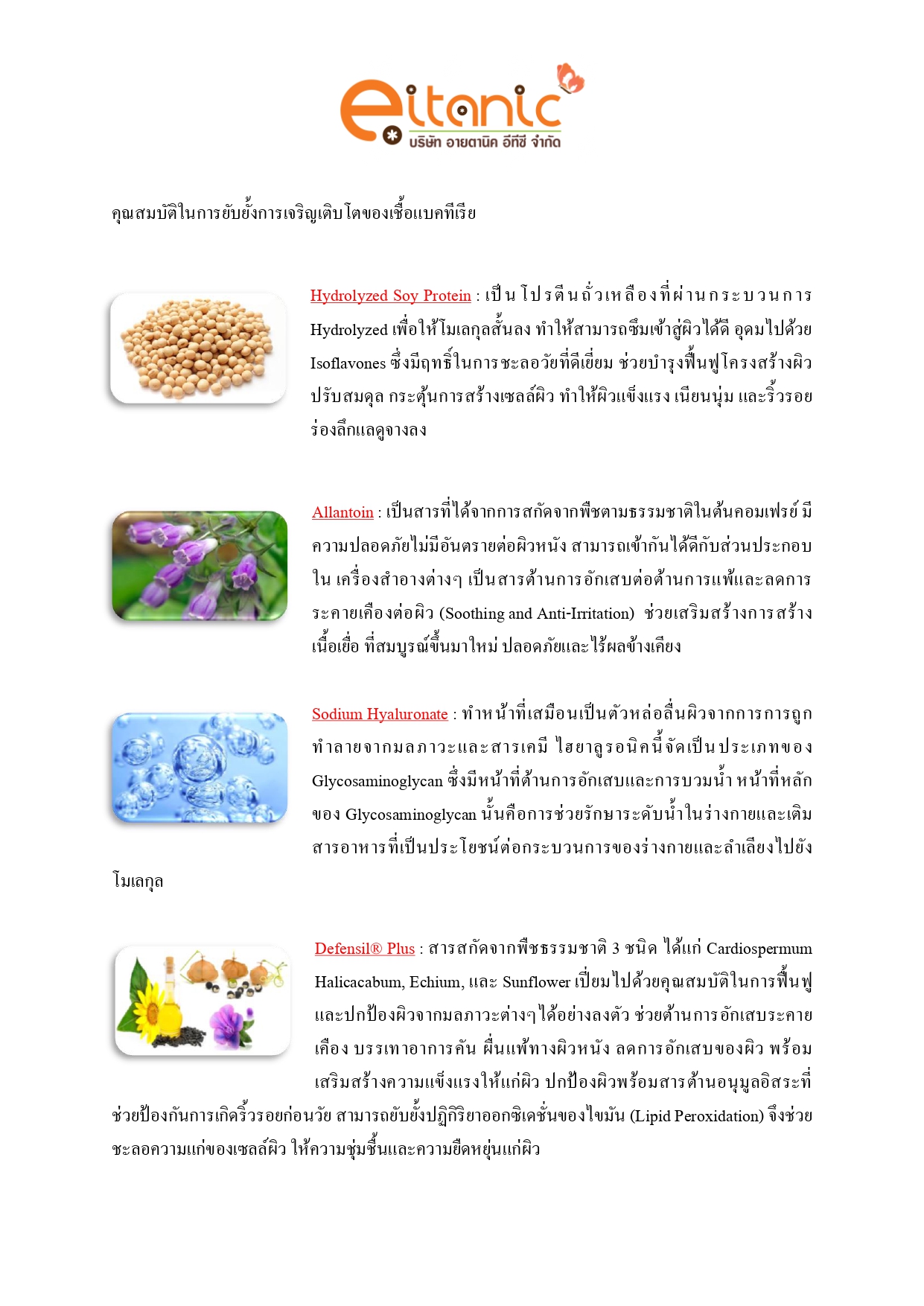 eitanic
บริษัท อายตานิค อีทีซี จำกัด

คุณสมบัติในการยับยั้งการเจริญเติบโตของเชื้อแบคทีเรีย

Hydrolyzed Soy Protein : เป็นโปรตีนถั่วเหลืองที่ผ่านกระบวนการ Hydrolyzed เพื่อให้โมเลกุลสั้นลง ทำให้สามารถซึมเข้าสู่ผิวได้ดี อุดมไปด้วย Isoflavones ซึ่งมีฤทธิ์ในการชะลอวัยที่ดีเยี่ยม ช่วยบำรุงฟื้นฟูโครงสร้างผิว ปรับสมดุล กระตุ้นการสร้างเซลล์ผิว ทำให้ผิวแข็งแรง เนียนนุ่ม และริ้วรอยร่องลึกแลดูจางลง

Allantoin : เป็นสารที่ได้จากการสกัดจากพืชตามธรรมชาติในต้นคอมเฟรย์ มีความปลอดภัยไม่มีอันตรายต่อผิวหนัง สามารถเข้ากันได้ดีกับส่วนประกอบใน เครื่องสำอางต่างๆ เป็นสารต้านการอักเสบต่อต้านการแพ้และลดการระคายเคืองต่อผิว (Soothing and Anti-Irritation) ช่วยเสริมสร้างการสร้างเนื้อเยื่อ ที่สมบูรณ์ขึ้นมาใหม่ ปลอดภัยและไร้ผลข้างเคียง

Sodium Hyaluronate : ทำหน้าที่เสมือนเป็นตัวหล่อลื่นผิวจากการการถูกทำลายจากมลภาวะและสารเคมี ไฮยาลูรอนิคนี้จัดเป็นประเภทของ Glycosaminoglycan ซึ่งมีหน้าที่ต้านการอักเสบและการบวมน้ำ หน้าที่หลักของ Glycosaminoglycan นั้นคือการช่วยรักษาระดับน้ำในร่างกายและเติมสารอาหารที่เป็นประโยชน์ต่อกระบวนการของร่างกายและลำเลียงไปยังโมเลกุล

Defensil® Plus : สารสกัดจากพืชธรรมชาติ 3 ชนิด ได้แก่ Cardiospermum Halicacabum, Echium, และ Sunflower เปี่ยมไปด้วยคุณสมบัติในการฟื้นฟูและปกป้องผิวจากมลภาวะต่างๆได้อย่างลงตัว ช่วยต้านการอักเสบระคายเคือง บรรเทาอาการคัน ผื่นแพ้ทางผิวหนัง ลดการอักเสบของผิว พร้อมเสริมสร้างความแข็งแรงให้แก่ผิว ปกป้องผิวพร้อมสารต้านอนุมูลอิสระที่ช่วยป้องกันการเกิดริ้วรอยก่อนวัย สามารถยับยั้งปฏิกิริยาออกซิเดชั่นของไขมัน (Lipid Peroxidation) จึงช่วยชะลอความแก่ของเซลล์ผิว ให้ความชุ่มชื้นและความยืดหยุ่นแก่ผิว